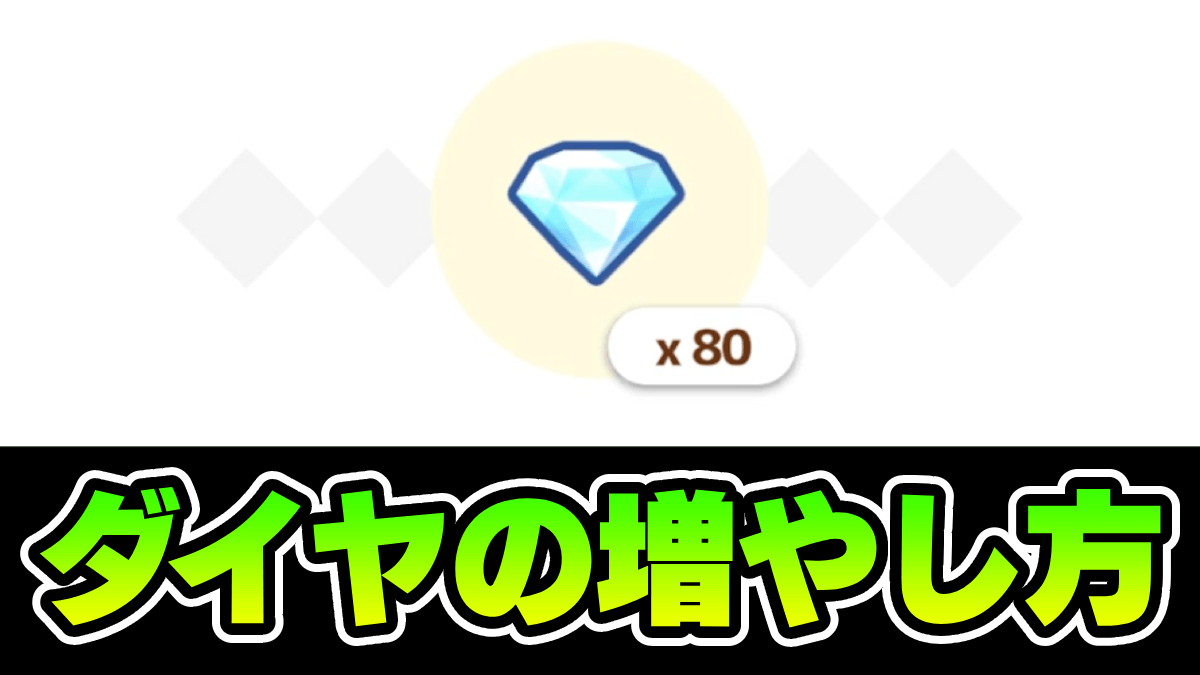 x 80

ダイヤの増やし方